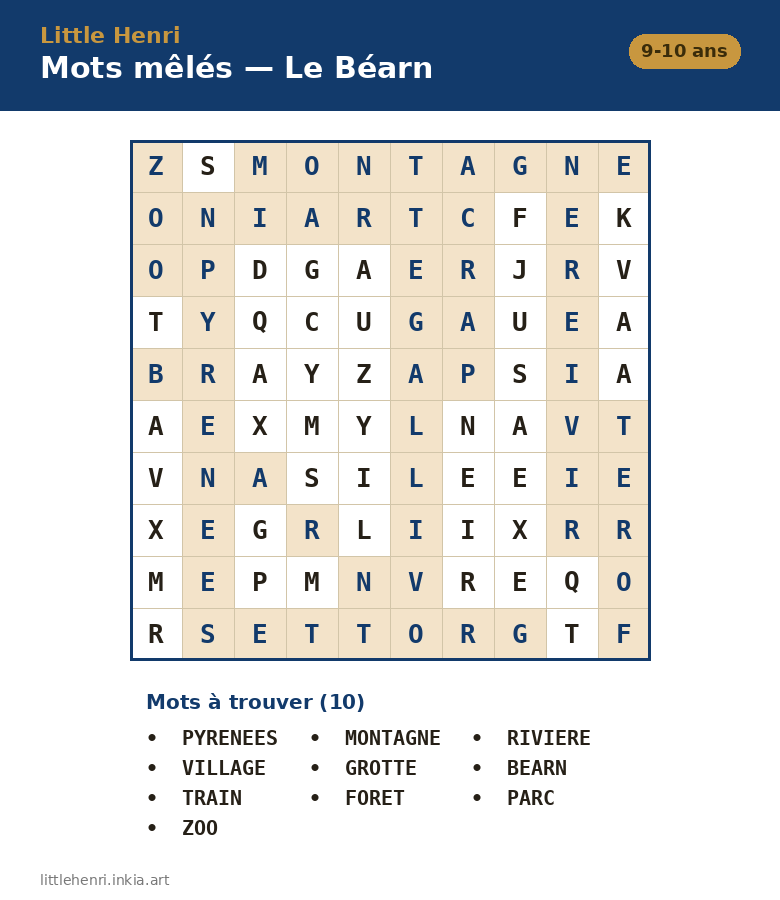 Little Henri
Mots mêlés — Le Béarn

9-10 ans

| Z | S | M | O | N | T | A | G | N | E |
|---|---|---|---|---|---|---|---|---|---|
| O | N | I | A | R | T | C | F | E | K |
| O | P | D | G | A | E | R | J | R | V |
| T | Y | Q | C | U | G | A | U | E | A |
| B | R | A | Y | Z | A | P | S | I | A |
| A | E | X | M | Y | L | N | A | V | T |
| V | N | A | S | I | L | E | E | I | E |
| X | E | G | R | L | I | I | X | R | R |
| M | E | P | M | N | V | R | E | Q | O |
| R | S | E | T | T | O | R | G | T | F |

Mots à trouver (10)

• PYRENEES
• VILLAGE
• TRAIN
• ZOO
• MONTAGNE
• GROTTE
• FORET
• RIVIERE
• BEARN
• PARC

littlehenri.inkia.art